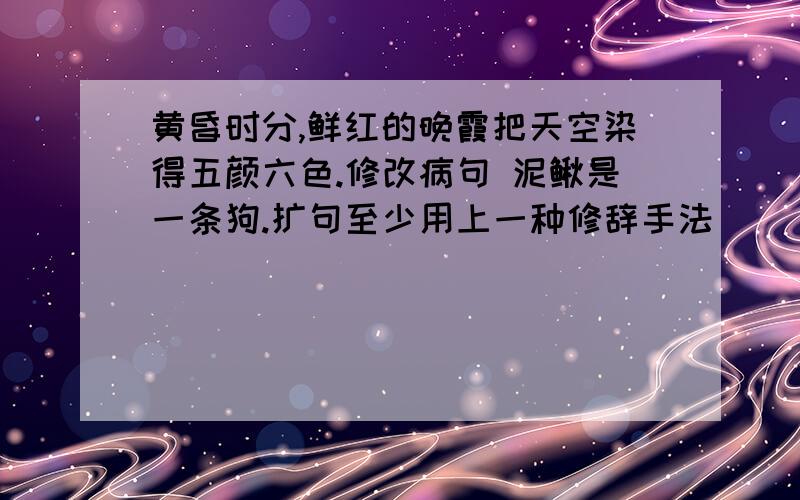 黄昏时分,鲜红的晚霞把天空染得五颜六色.修改病句 泥鳅是一条狗.扩句至少用上一种修辞手法